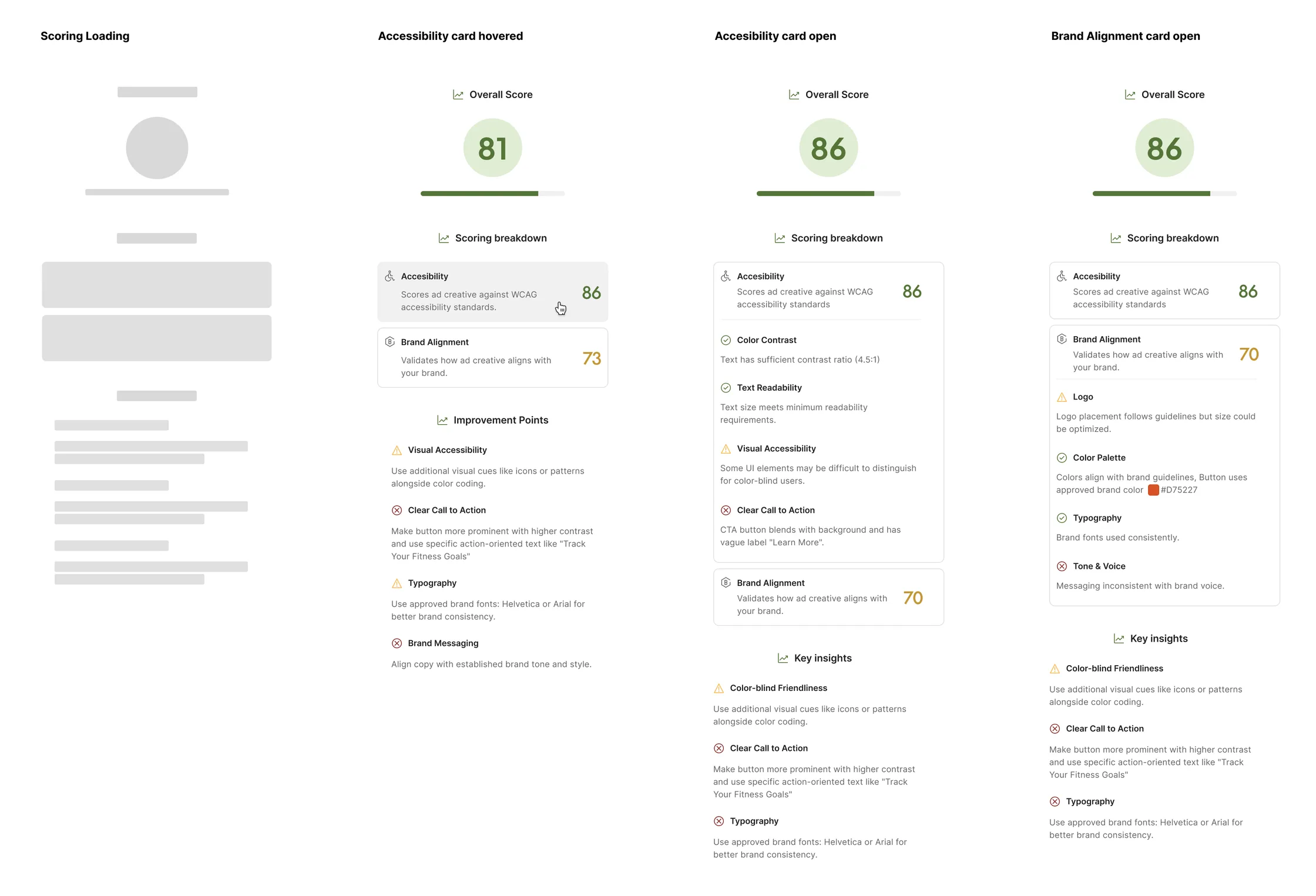 Scoring Loading

Accessibility card hovered

Overall Score

81

Scoring breakdown

Accesibility
Scores ad creative against WCAG accessibility standards.
86

Brand Alignment
Validates how ad creative aligns with your brand.
73

Improvement Points

Visual Accessibility
Use additional visual cues like icons or patterns alongside color coding.

Clear Call to Action
Make button more prominent with higher contrast and use specific action-oriented text like "Track Your Fitness Goals"

Typography
Use approved brand fonts: Helvetica or Arial for better brand consistency.

Brand Messaging
Align copy with established brand tone and style.

Accesibility card open

Overall Score

86

Scoring breakdown

Accesibility
Scores ad creative against WCAG accessibility standards
86

Color Contrast
Text has sufficient contrast ratio (4.5:1)

Text Readability
Text size meets minimum readability requirements.

Visual Accessibility
Some UI elements may be difficult to distinguish for color-blind users.

Clear Call to Action
CTA button blends with background and has vague label "Learn More".

Brand Alignment
Validates how ad creative aligns with your brand.
70

Key insights

Color-blind Friendliness
Use additional visual cues like icons or patterns alongside color coding.

Clear Call to Action
Make button more prominent with higher contrast and use specific action-oriented text like "Track Your Fitness Goals"

Typography
Use approved brand fonts: Helvetica or Arial for better brand consistency.

Brand Alignment card open

Overall Score

86

Scoring breakdown

Accesibility
Scores ad creative against WCAG accessibility standards
86

Brand Alignment
Validates how ad creative aligns with your brand.
70

Logo
Logo placement follows guidelines but size could be optimized.

Color Palette
Colors align with brand guidelines, Button uses approved brand color #D75227

Typography
Brand fonts used consistently.

Tone & Voice
Messaging inconsistent with brand voice.

Key insights

Color-blind Friendliness
Use additional visual cues like icons or patterns alongside color coding.

Clear Call to Action
Make button more prominent with higher contrast and use specific action-oriented text like "Track Your Fitness Goals"

Typography
Use approved brand fonts: Helvetica or Arial for better brand consistency.